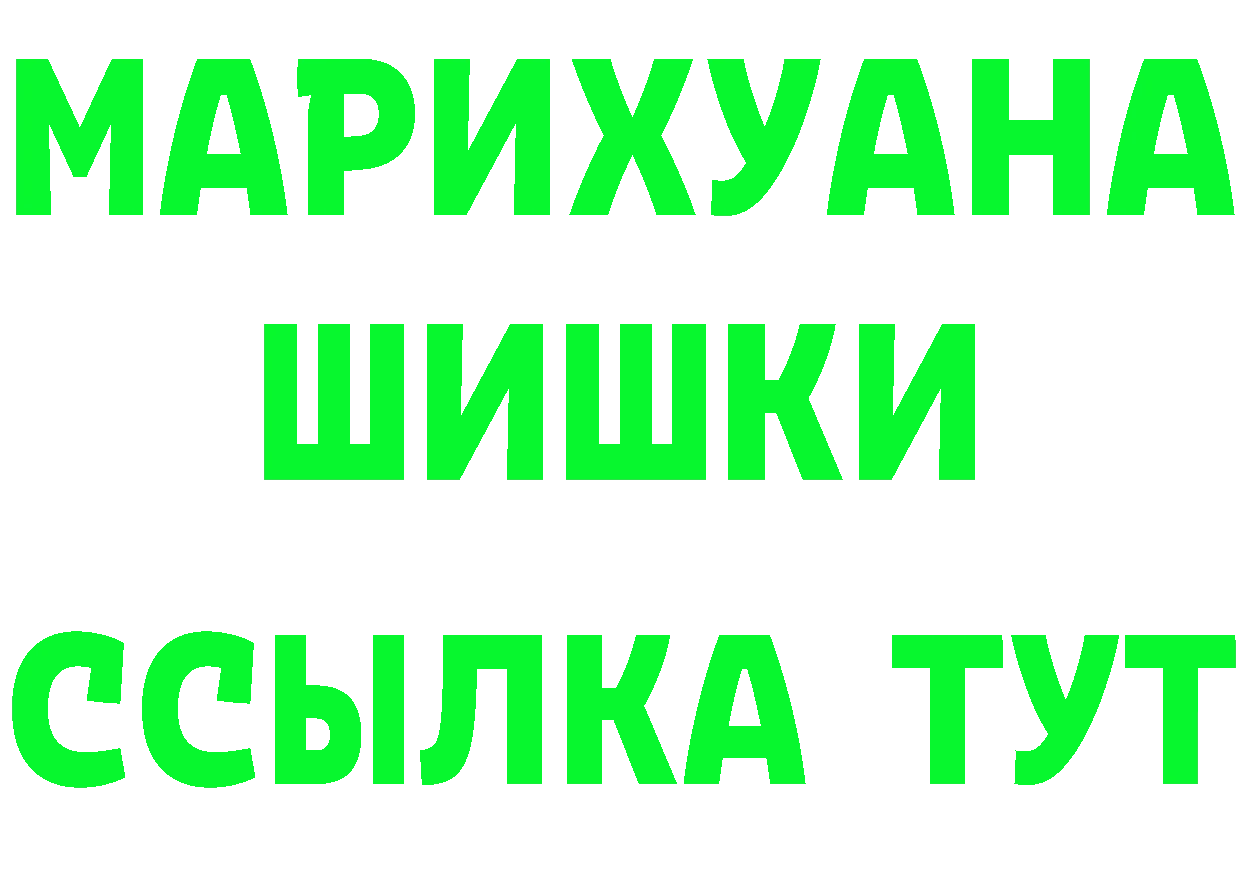 МАРИХУАНА
ШИШКИ
ССЫЛКА ТУТ